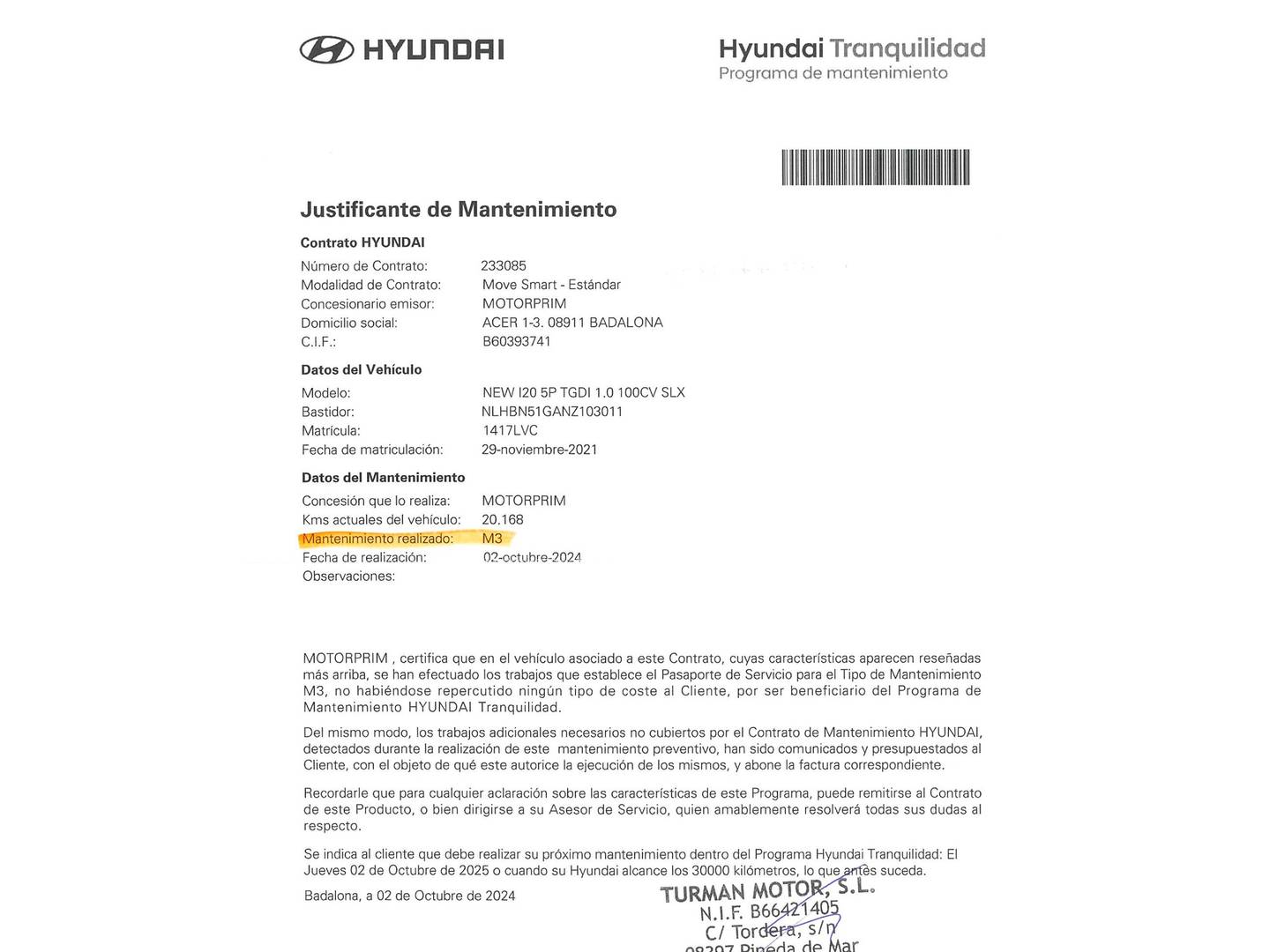 HYUNDAI

Hyundai Tranquilidad
Programa de mantenimiento

Justificante de Mantenimiento

Contrato HYUNDAI

Número de Contrato: 233085
Modalidad de Contrato: Move Smart - Estándar
Concesionario emisor: MOTORPRIM
Domicilio social: ACER 1-3. 08911 BADALONA
C.I.F.: B60393741

Datos del Vehículo

Modelo: NEW I20 5P TGDI 1.0 100CV SLX
Bastidor: NLHBN51GANZ103011
Matrícula: 1417LVC
Fecha de matriculación: 29-noviembre-2021

Datos del Mantenimiento

Concesión que lo realiza: MOTORPRIM
Kms actuales del vehículo: 20.168
Mantenimiento realizado: M3
Fecha de realización: 02-octubre-2024
Observaciones:

MOTORPRIM , certifica que en el vehículo asociado a este Contrato, cuyas características aparecen reseñadas más arriba, se han efectuado los trabajos que establece el Pasaporte de Servicio para el Tipo de Mantenimiento M3, no habiéndose repercutido ningún tipo de coste al Cliente, por ser beneficiario del Programa de Mantenimiento HYUNDAI Tranquilidad.

Del mismo modo, los trabajos adicionales necesarios no cubiertos por el Contrato de Mantenimiento HYUNDAI, detectados durante la realización de este mantenimiento preventivo, han sido comunicados y presupuestados al Cliente, con el objeto de qué este autorice la ejecución de los mismos, y abone la factura correspondiente.

Recordarle que para cualquier aclaración sobre las características de este Programa, puede remitirse al Contrato de este Producto, o bien dirigirse a su Asesor de Servicio, quien amablemente resolverá todas sus dudas al respecto.

Se indica al cliente que debe realizar su próximo mantenimiento dentro del Programa Hyundai Tranquilidad: El Jueves 02 de Octubre de 2025 o cuando su Hyundai alcance los 30000 kilómetros, lo que antes suceda.

Badalona, a 02 de Octubre de 2024

TURMAN MOTOR, S.L.
N.I.F. B66421405
C/ Tordera, s/n
08397 Pineda de Mar